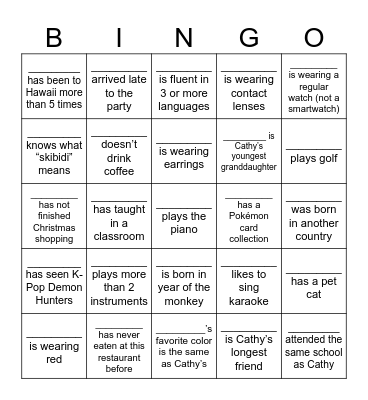 | B | I | N | G | O |
|---|---|---|---|---|
| ________ has been to Hawaii more than 5 times | ________ arrived late to the party | ________ is fluent in 3 or more languages | ________ is wearing contact lenses | ________ is wearing a regular watch (not a smartwatch) |
| ________ knows what “skibidi” means | ________ doesn’t drink coffee | ________ is wearing earrings | ________ is Cathy’s youngest granddaughter | ________ plays golf |
| ________ has not finished Christmas shopping | ________ has taught in a classroom | ________ plays the piano | ________ has a Pokémon card collection | ________ was born in another country |
| ________ has seen K-Pop Demon Hunters | ________ plays more than 2 instruments | ________ is born in year of the monkey | ________ likes to sing karaoke | ________ has a pet cat |
| ________ is wearing red | ________ has never eaten at this restaurant before | ________’s favorite color is the same as Cathy’s | ________ is Cathy’s longest friend | ________ attended the same school as Cathy |